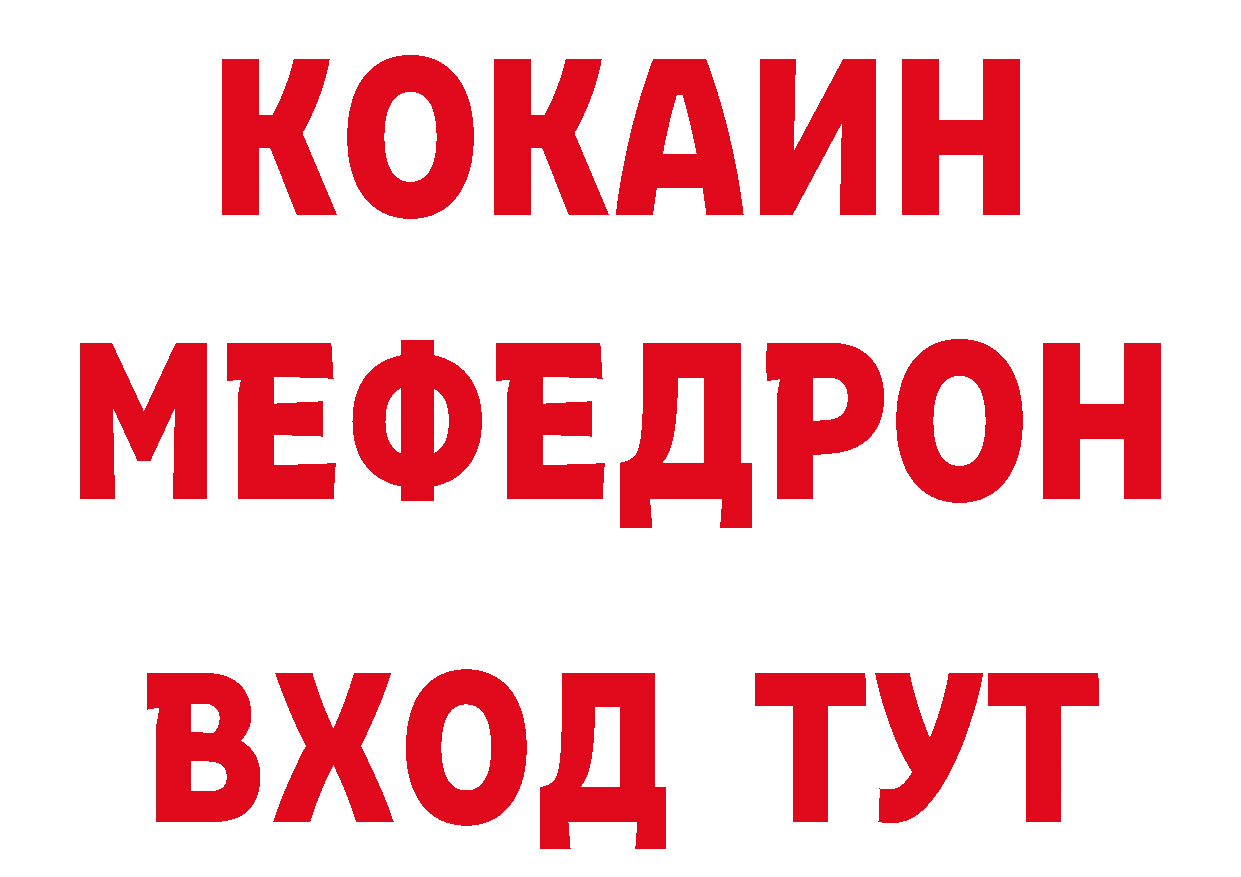 КОКАИН
МЕФЕДРОН
ВХОД ТУТ